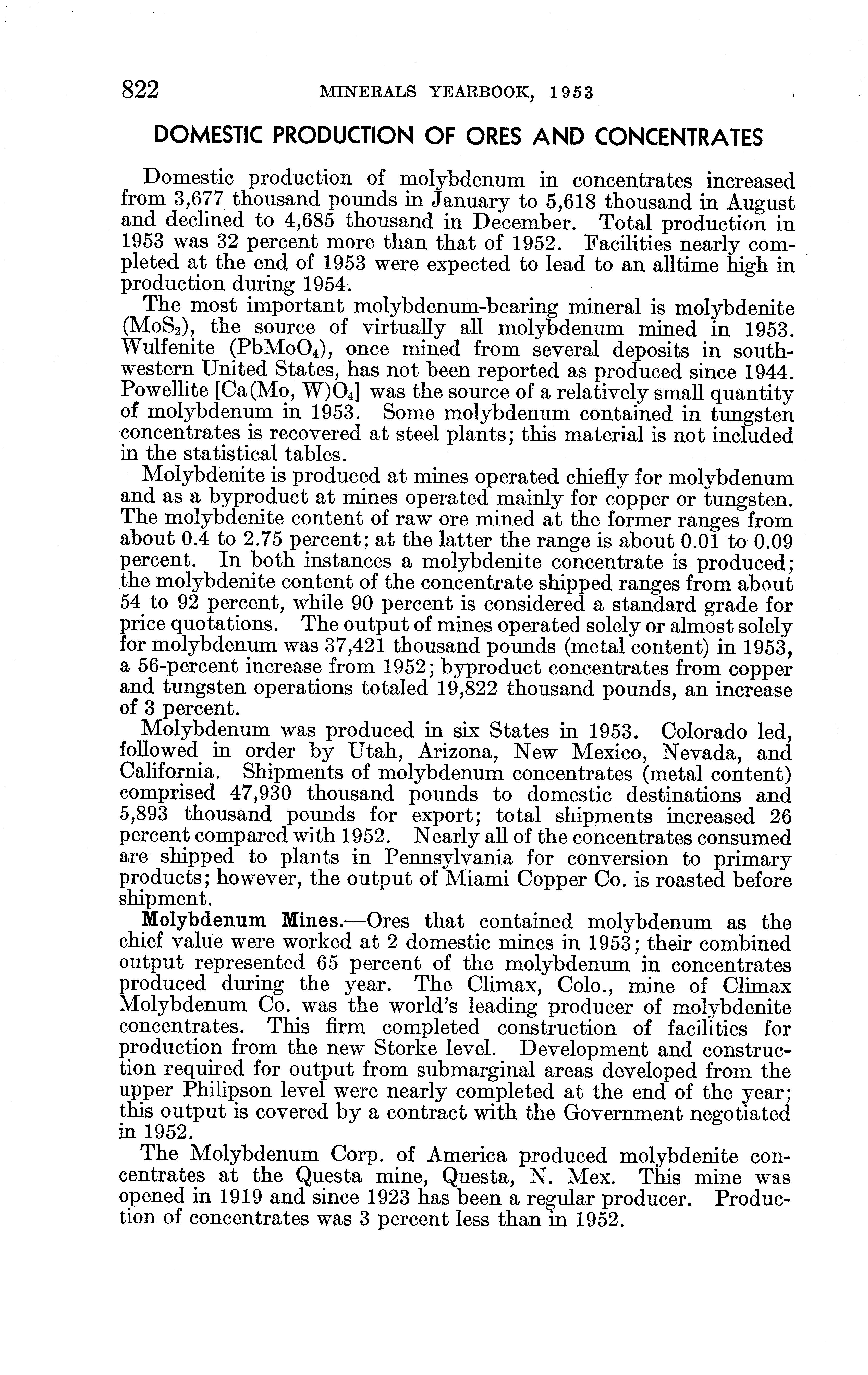 822 MINERALS YEARBOOK, 1953

DOMESTIC PRODUCTION OF ORES AND CONCENTRATES

Domestic production of molybdenum in concentrates increased from 3,677 thousand pounds in January to 5,618 thousand in August and declined to 4,685 thousand in December. Total production in 1953 was 32 percent more than that of 1952. Facilities nearly completed at the end of 1953 were expected to lead to an alltime high in production during 1954.

The most important molybdenum-bearing mineral is molybdenite ($MoS_2$), the source of virtually all molybdenum mined in 1953. Wulfenite ($PbMoO_4$), once mined from several deposits in southwestern United States, has not been reported as produced since 1944. Powellite [$Ca(Mo, W)O_4$] was the source of a relatively small quantity of molybdenum in 1953. Some molybdenum contained in tungsten concentrates is recovered at steel plants; this material is not included in the statistical tables.

Molybdenite is produced at mines operated chiefly for molybdenum and as a byproduct at mines operated mainly for copper or tungsten. The molybdenite content of raw ore mined at the former ranges from about 0.4 to 2.75 percent; at the latter the range is about 0.01 to 0.09 percent. In both instances a molybdenite concentrate is produced; the molybdenite content of the concentrate shipped ranges from about 54 to 92 percent, while 90 percent is considered a standard grade for price quotations. The output of mines operated solely or almost solely for molybdenum was 37,421 thousand pounds (metal content) in 1953, a 56-percent increase from 1952; byproduct concentrates from copper and tungsten operations totaled 19,822 thousand pounds, an increase of 3 percent.

Molybdenum was produced in six States in 1953. Colorado led, followed in order by Utah, Arizona, New Mexico, Nevada, and California. Shipments of molybdenum concentrates (metal content) comprised 47,930 thousand pounds to domestic destinations and 5,893 thousand pounds for export; total shipments increased 26 percent compared with 1952. Nearly all of the concentrates consumed are shipped to plants in Pennsylvania for conversion to primary products; however, the output of Miami Copper Co. is roasted before shipment.

Molybdenum Mines.—Ores that contained molybdenum as the chief value were worked at 2 domestic mines in 1953; their combined output represented 65 percent of the molybdenum in concentrates produced during the year. The Climax, Colo., mine of Climax Molybdenum Co. was the world's leading producer of molybdenite concentrates. This firm completed construction of facilities for production from the new Storke level. Development and construction required for output from submarginal areas developed from the upper Philipson level were nearly completed at the end of the year; this output is covered by a contract with the Government negotiated in 1952.

The Molybdenum Corp. of America produced molybdenite concentrates at the Questa mine, Questa, N. Mex. This mine was opened in 1919 and since 1923 has been a regular producer. Production of concentrates was 3 percent less than in 1952.